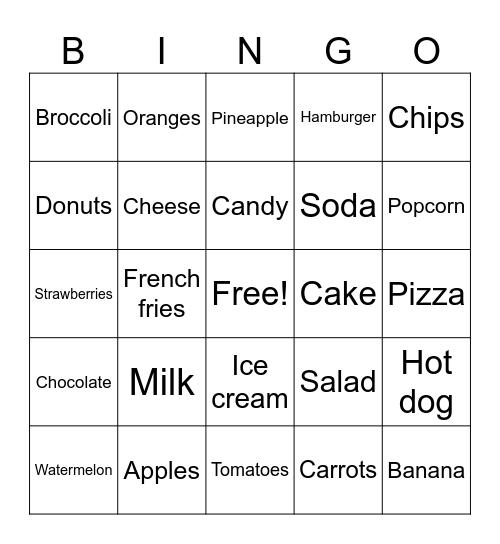 | B | I | N | G | O |
|---|---|---|---|---|
| Broccoli | Oranges | Pineapple | Hamburger | Chips |
| Donuts | Cheese | Candy | Soda | Popcorn |
| Strawberries | French fries | Free! | Cake | Pizza |
| Chocolate | Milk | Ice cream | Salad | Hot dog |
| Watermelon | Apples | Tomatoes | Carrots | Banana |